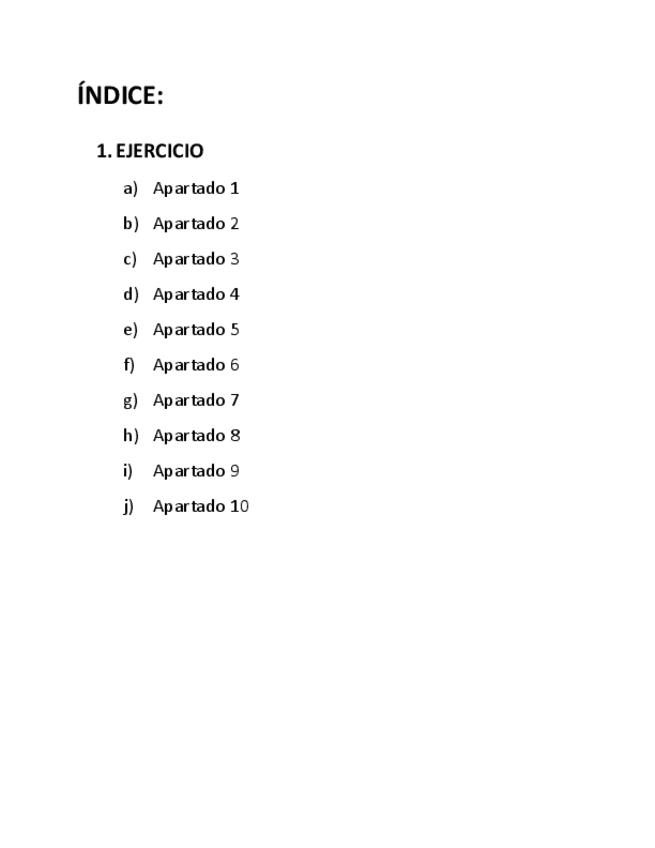 ÍNDICE:

1. EJERCICIO

a) Apartado 1

b) Apartado 2

c) Apartado 3

d) Apartado 4

e) Apartado 5

f) Apartado 6

g) Apartado 7

h) Apartado 8

i) Apartado 9

j) Apartado 10